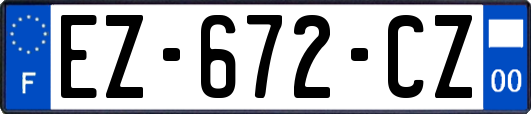 F
EZ-672-CZ
00